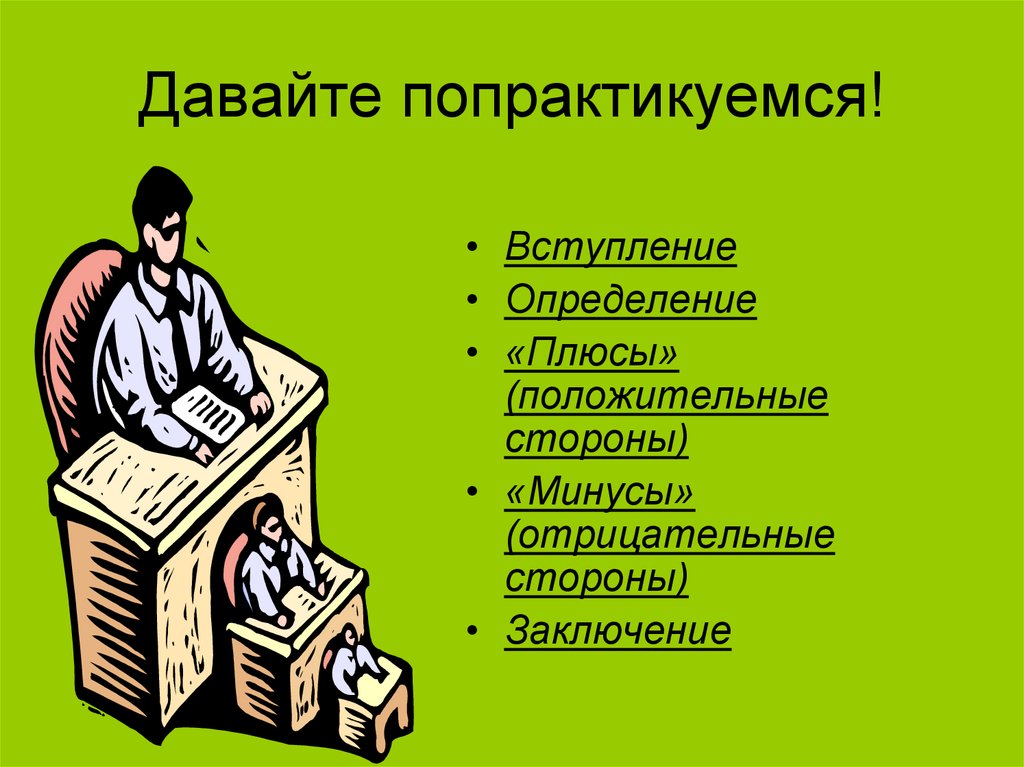 Давайте попрактикуемся!

• Вступление
• Определение
• «Плюсы» (положительные стороны)
• «Минусы» (отрицательные стороны)
• Заключение